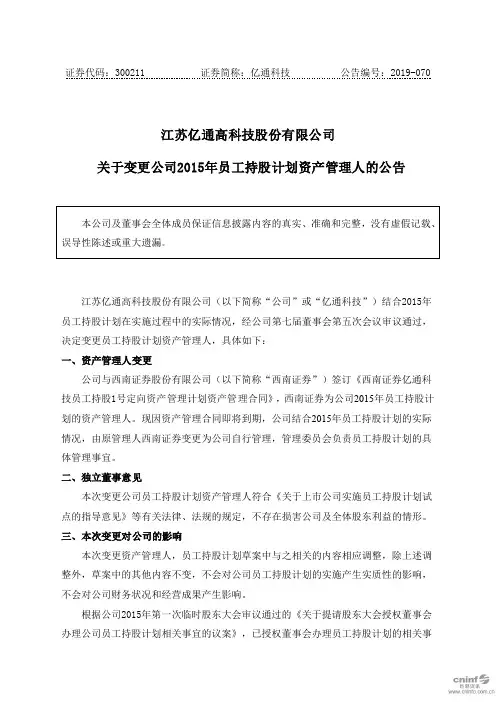 证券代码：300211　　证券简称：亿通科技　　公告编号：2019-070

江苏亿通高科技股份有限公司

关于变更公司2015年员工持股计划资产管理人的公告

本公司及董事会全体成员保证信息披露内容的真实、准确和完整，没有虚假记载、误导性陈述或重大遗漏。

江苏亿通高科技股份有限公司（以下简称“公司”或“亿通科技”）结合2015年员工持股计划在实施过程中的实际情况，经公司第七届董事会第五次会议审议通过，决定变更员工持股计划资产管理人，具体如下：

一、资产管理人变更

公司与西南证券股份有限公司（以下简称“西南证券”）签订《西南证券亿通科技员工持股1号定向资产管理计划资产管理合同》，西南证券为公司2015年员工持股计划的资产管理人。现因资产管理合同即将到期，公司结合2015年员工持股计划的实际情况，由原管理人西南证券变更为公司自行管理，管理委员会负责员工持股计划的具体管理事宜。

二、独立董事意见

本次变更公司员工持股计划资产管理人符合《关于上市公司实施员工持股计划试点的指导意见》等有关法律、法规的规定，不存在损害公司及全体股东利益的情形。

三、本次变更对公司的影响

本次变更资产管理人，员工持股计划草案中与之相关的内容相应调整，除上述调整外，草案中的其他内容不变，不会对公司员工持股计划的实施产生实质性的影响，不会对公司财务状况和经营成果产生影响。

根据公司2015年第一次临时股东大会审议通过的《关于提请股东大会授权董事会办理公司员工持股计划相关事宜的议案》，已授权董事会办理员工持股计划的相关事

cninf 巨潮资讯
www.cninfo.com.cn